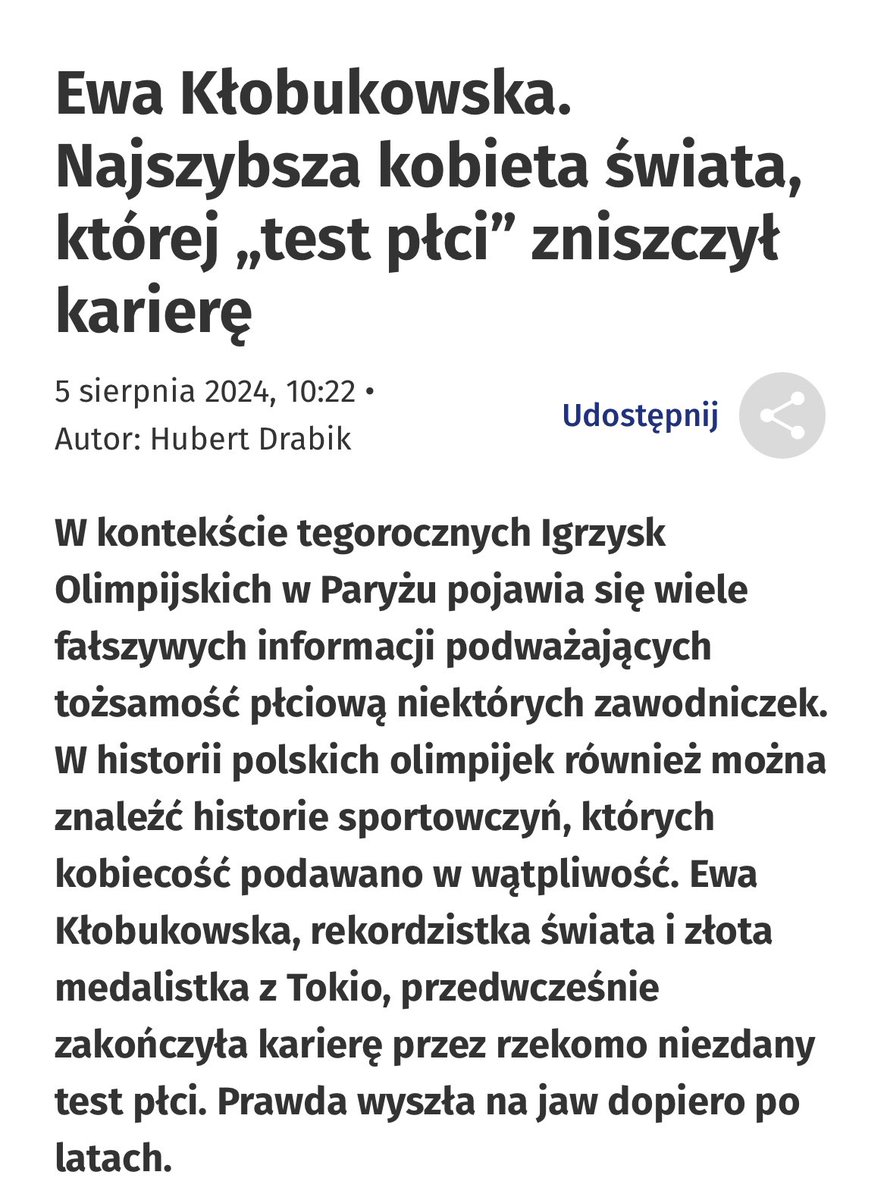 Ewa Kłobukowska. Najszybsza kobieta świata, której „test płci” zniszczył karierę

5 sierpnia 2024, 10:22 •
Autor: Hubert Drabik

Udostępnij

W kontekście tegorocznych Igrzysk Olimpijskich w Paryżu pojawia się wiele fałszywych informacji podważających tożsamość płciową niektórych zawodniczek. W historii polskich olimpijek również można znaleźć historie sportowczyń, których kobiecość podawano w wątpliwość. Ewa Kłobukowska, rekordzistka świata i złota medalistka z Tokio, przedwcześnie zakończyła karierę przez rzekomo niezdany test płci. Prawda wyszła na jaw dopiero po latach.